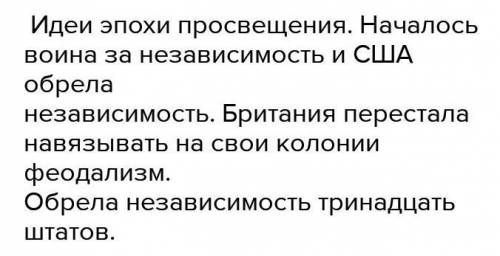 Идеи эпохи просвещения. Началось воина за независимость и США обрела
независимость. Британия перестала навязывать на свои колонии феодализм.
Обрела независимость тринадцать штатов.